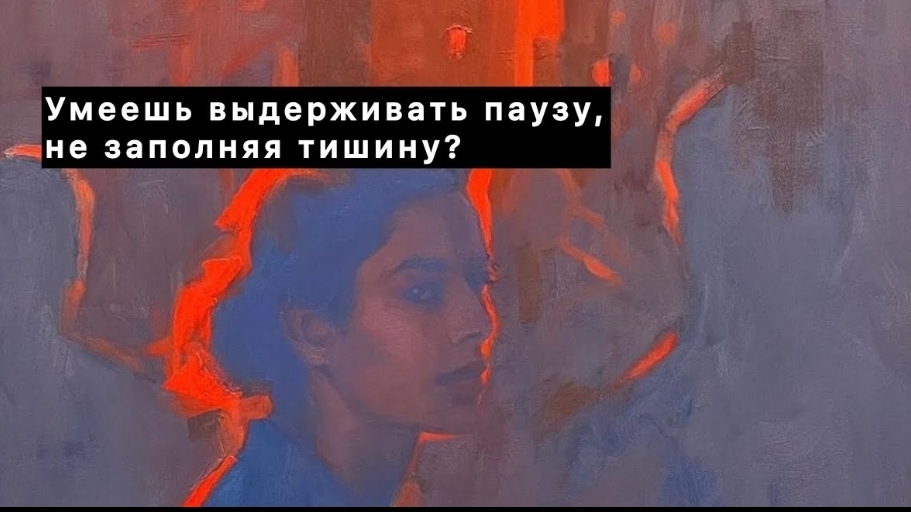 Умеешь выдерживать паузу,
не заполняя тишину?